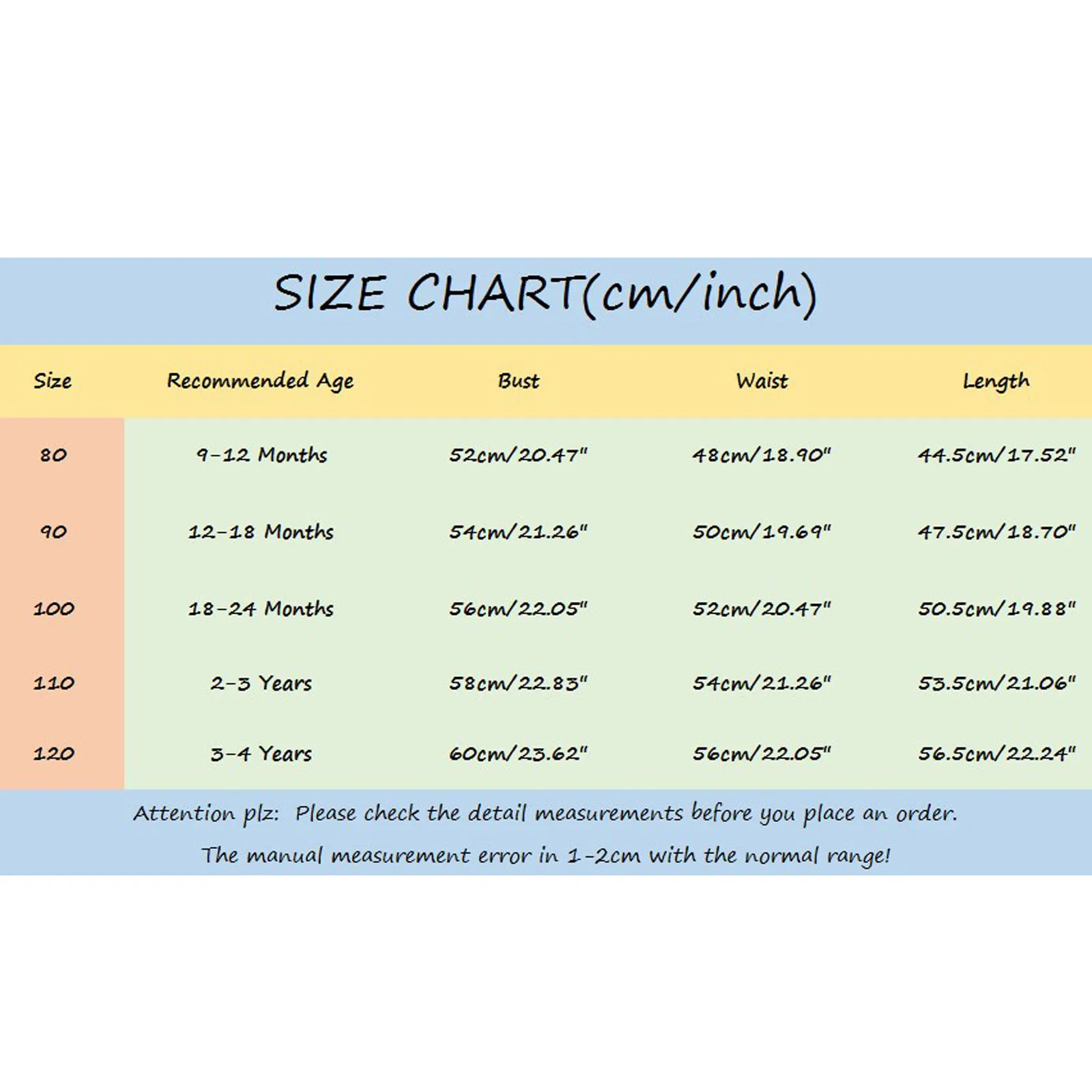 SIZE CHART(cm/inch)

| Size | Recommended Age | Bust | Waist | Length |
|---|---|---|---|---|
| 80 | 9-12 Months | 52cm/20.47" | 48cm/18.90" | 44.5cm/17.52" |
| 90 | 12-18 Months | 54cm/21.26" | 50cm/19.69" | 47.5cm/18.70" |
| 100 | 18-24 Months | 56cm/22.05" | 52cm/20.47" | 50.5cm/19.88" |
| 110 | 2-3 Years | 58cm/22.83" | 54cm/21.26" | 53.5cm/21.06" |
| 120 | 3-4 Years | 60cm/23.62" | 56cm/22.05" | 56.5cm/22.24" |

Attention plz: Please check the detail measurements before you place an order.
The manual measurement error in 1-2cm with the normal range!